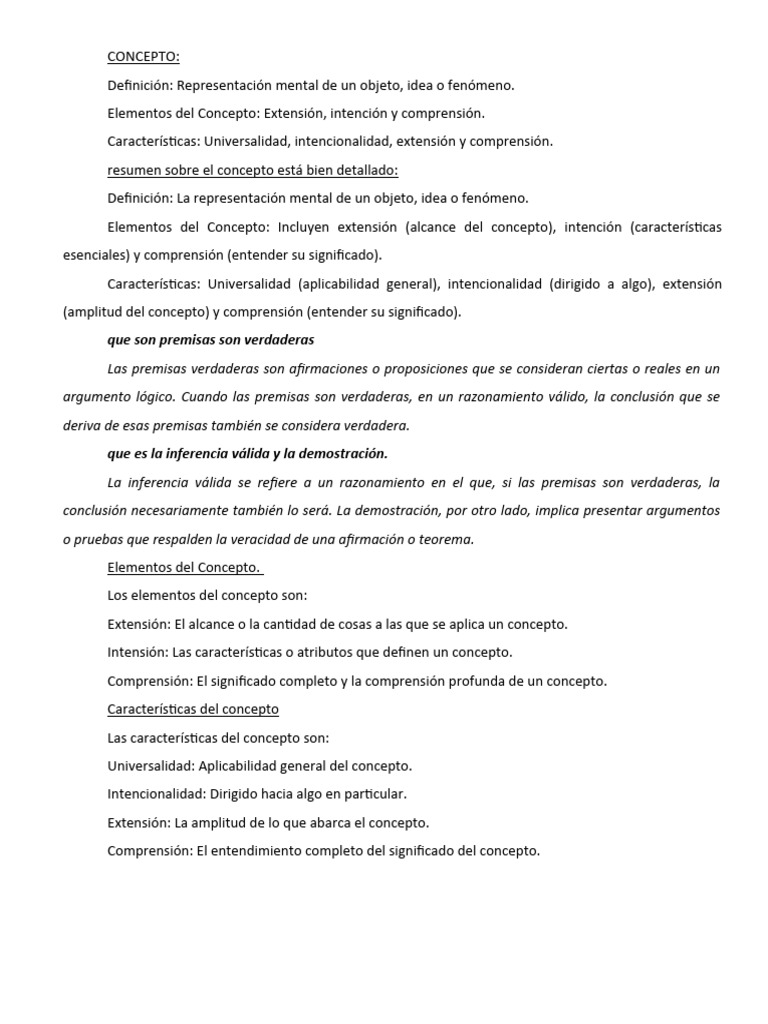 CONCEPTO:

Definición: Representación mental de un objeto, idea o fenómeno.

Elementos del Concepto: Extensión, intención y comprensión.

Características: Universalidad, intencionalidad, extensión y comprensión.

resumen sobre el concepto está bien detallado:

Definición: La representación mental de un objeto, idea o fenómeno.

Elementos del Concepto: Incluyen extensión (alcance del concepto), intención (características esenciales) y comprensión (entender su significado).

Características: Universalidad (aplicabilidad general), intencionalidad (dirigido a algo), extensión (amplitud del concepto) y comprensión (entender su significado).

que son premisas son verdaderas

Las premisas verdaderas son afirmaciones o proposiciones que se consideran ciertas o reales en un argumento lógico. Cuando las premisas son verdaderas, en un razonamiento válido, la conclusión que se deriva de esas premisas también se considera verdadera.

que es la inferencia válida y la demostración.

La inferencia válida se refiere a un razonamiento en el que, si las premisas son verdaderas, la conclusión necesariamente también lo será. La demostración, por otro lado, implica presentar argumentos o pruebas que respalden la veracidad de una afirmación o teorema.

Elementos del Concepto.

Los elementos del concepto son:

Extensión: El alcance o la cantidad de cosas a las que se aplica un concepto.

Intensión: Las características o atributos que definen un concepto.

Comprensión: El significado completo y la comprensión profunda de un concepto.

Características del concepto

Las características del concepto son:

Universalidad: Aplicabilidad general del concepto.

Intencionalidad: Dirigido hacia algo en particular.

Extensión: La amplitud de lo que abarca el concepto.

Comprensión: El entendimiento completo del significado del concepto.